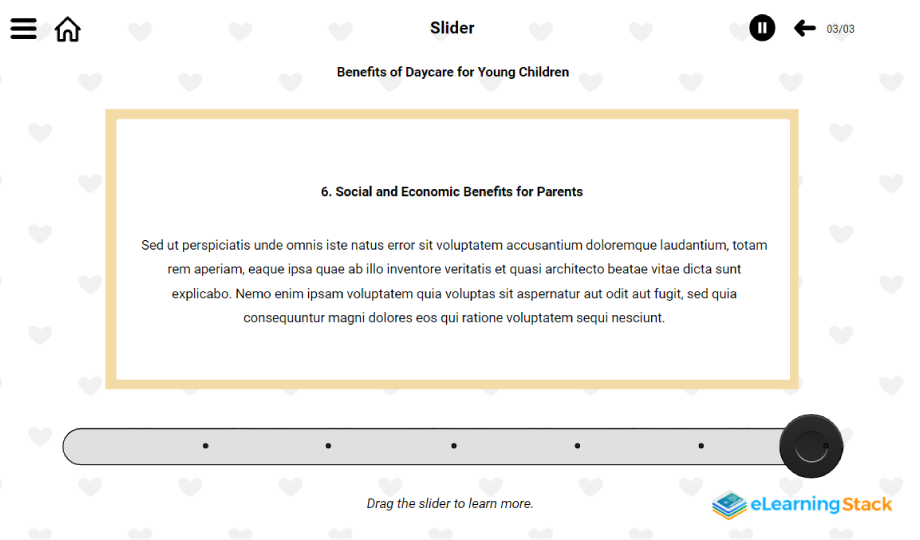 Slider

03/03

Benefits of Daycare for Young Children

6. Social and Economic Benefits for Parents

Sed ut perspiciatis unde omnis iste natus error sit voluptatem accusantium doloremque laudantium, totam rem aperiam, eaque ipsa quae ab illo inventore veritatis et quasi architecto beatae vitae dicta sunt explicabo. Nemo enim ipsam voluptatem quia voluptas sit aspernatur aut odit aut fugit, sed quia consequuntur magni dolores eos qui ratione voluptatem sequi nesciunt.

Drag the slider to learn more.

eLearningStack